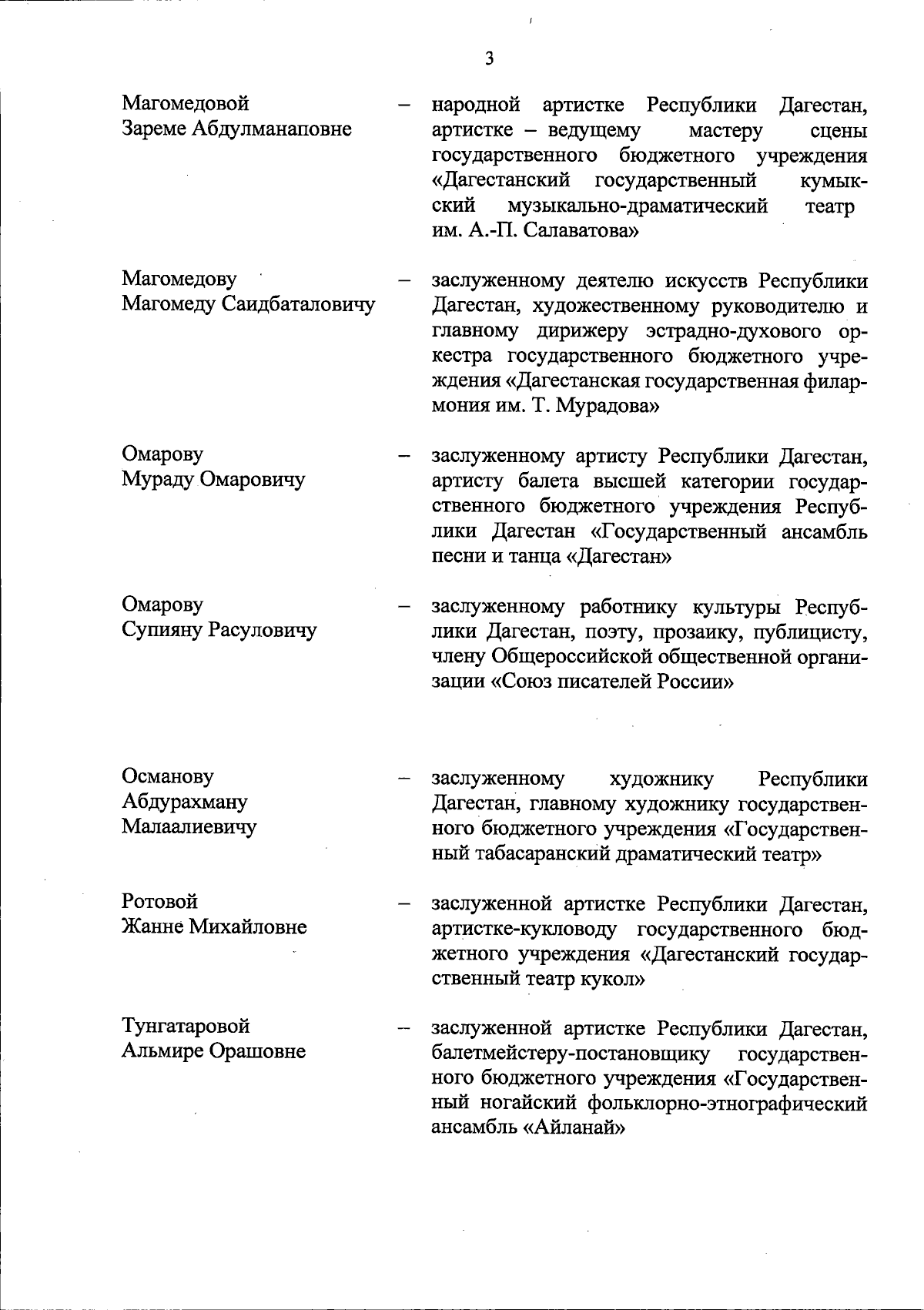 3

Магомедовой Зареме Абдулманаповне – народной артистке Республики Дагестан, артистке – ведущему мастеру сцены государственного бюджетного учреждения «Дагестанский государственный кумыкский музыкально-драматический театр им. А.-П. Салаватова»

Магомедову Магомеду Саидбаталовичу – заслуженному деятелю искусств Республики Дагестан, художественному руководителю и главному дирижеру эстрадно-духового оркестра государственного бюджетного учреждения «Дагестанская государственная филармония им. Т. Мурадова»

Омарову Мураду Омаровичу – заслуженному артисту Республики Дагестан, артисту балета высшей категории государственного бюджетного учреждения Республики Дагестан «Государственный ансамбль песни и танца «Дагестан»

Омарову Супияну Расуловичу – заслуженному работнику культуры Республики Дагестан, поэту, прозаику, публицисту, члену Общероссийской общественной организации «Союз писателей России»

Османову Абдурахману Малаалиевичу – заслуженному художнику Республики Дагестан, главному художнику государственного бюджетного учреждения «Государственный табасаранский драматический театр»

Ротовой Жанне Михайловне – заслуженной артистке Республики Дагестан, артистке-кукловоду государственного бюджетного учреждения «Дагестанский государственный театр кукол»

Тунгатаровой Альмире Орашовне – заслуженной артистке Республики Дагестан, балетмейстеру-постановщику государственного бюджетного учреждения «Государственный ногайский фольклорно-этнографический ансамбль «Айланай»